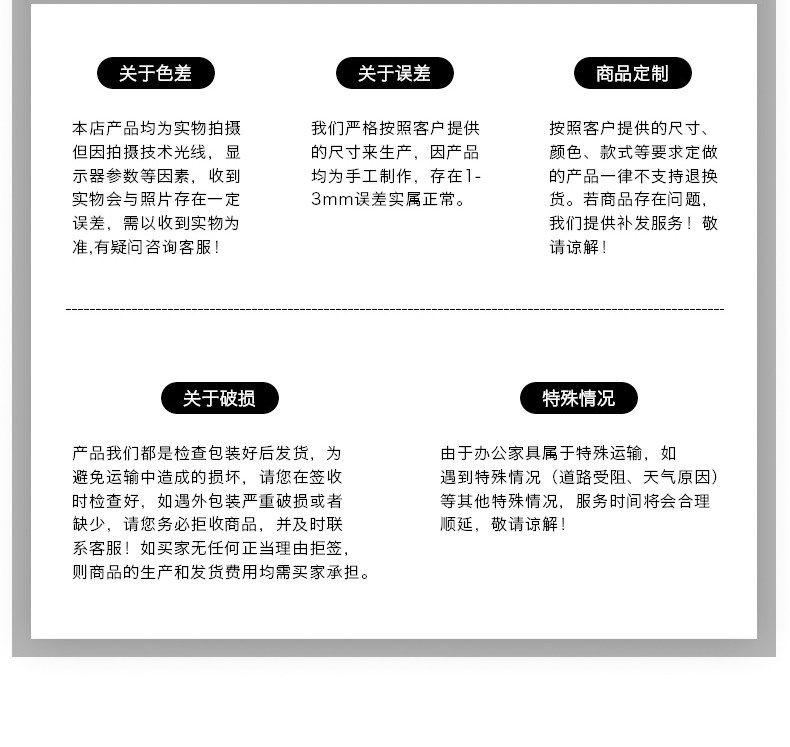 关于色差

本店产品均为实物拍摄但因拍摄技术光线，显示器参数等因素，收到实物会与照片存在一定误差，需以收到实物为准,有疑问咨询客服！

关于误差

我们严格按照客户提供的尺寸来生产，因产品均为手工制作，存在1-3mm误差实属正常。

商品定制

按照客户提供的尺寸、颜色、款式等要求定做的产品一律不支持退换货。若商品存在问题，我们提供补发服务！敬请谅解！

关于破损

产品我们都是检查包装好后发货，为避免运输中造成的损坏，请您在签收时检查好，如遇外包装严重破损或者缺少，请您务必拒收商品，并及时联系客服！如买家无任何正当理由拒签，则商品的生产和发货费用均需买家承担。

特殊情况

由于办公家具属于特殊运输，如遇到特殊情况（道路受阻、天气原因）等其他特殊情况，服务时间将会合理顺延，敬请谅解！